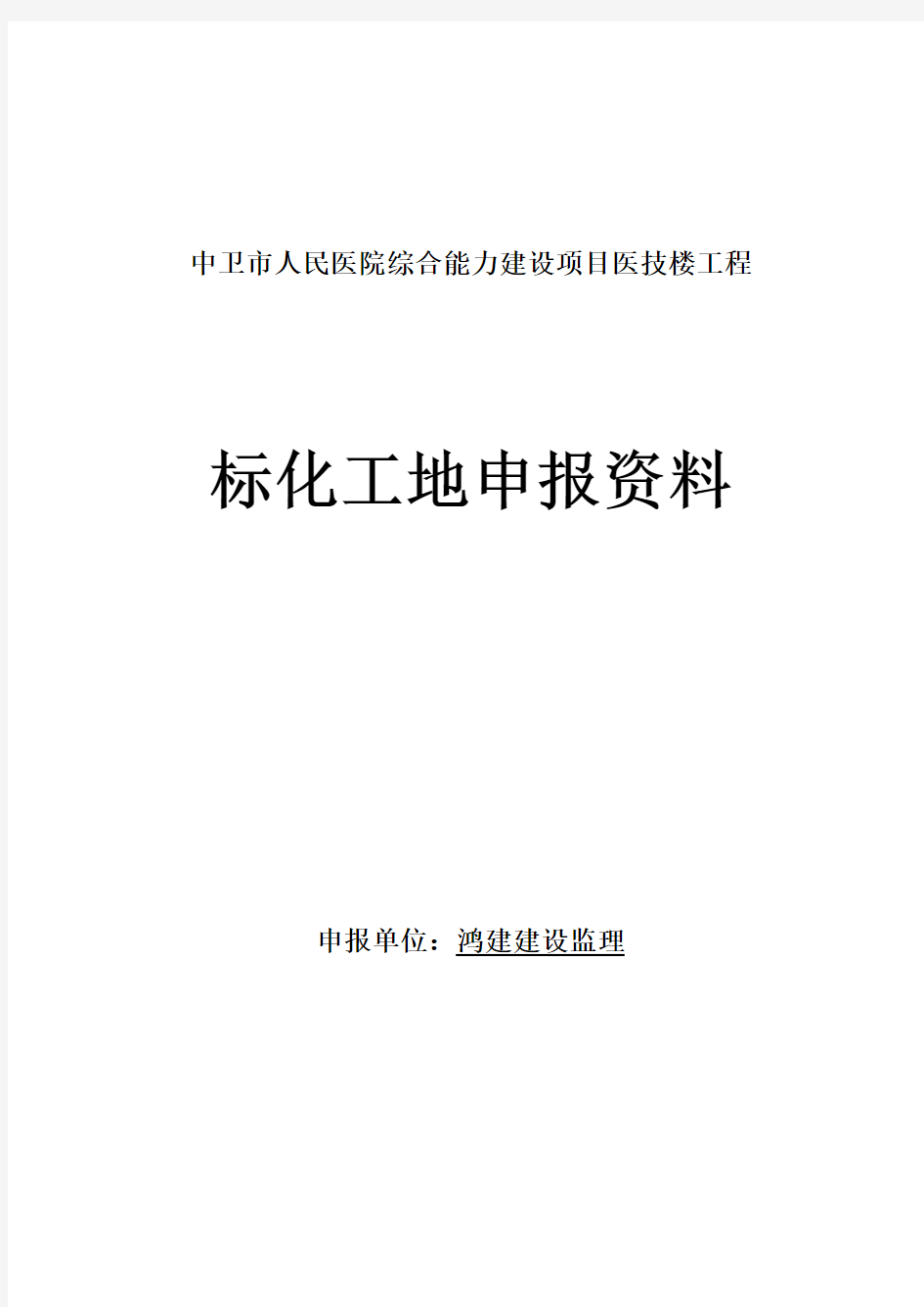 中卫市人民医院综合能力建设项目医技楼工程

标化工地申报资料

申报单位：鸿建建设监理